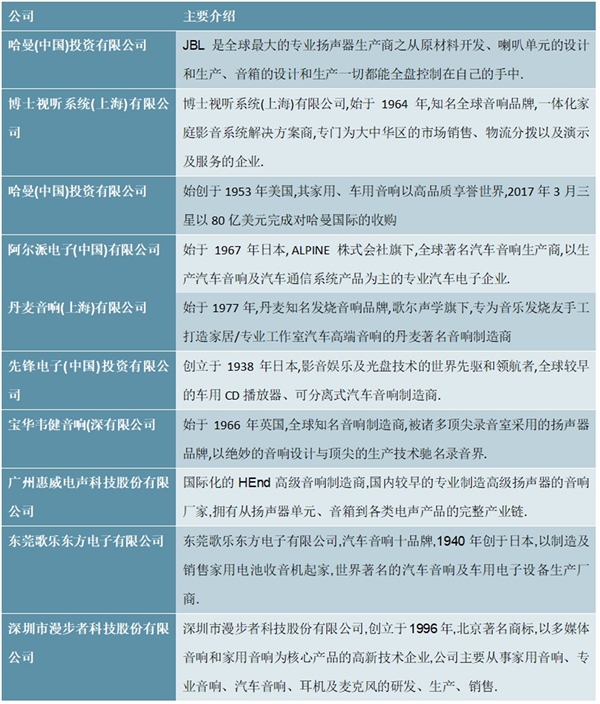 | 公司 | 主要介绍 |
|---|---|
| 哈曼(中国)投资有限公司 | JBL 是全球最大的专业扬声器生产商之从原材料开发、喇叭单元的设计和生产、音箱的设计和生产一切都能全盘控制在自己的手中. |
| 博士视听系统(上海)有限公司 | 博士视听系统(上海)有限公司,始于 1964 年,知名全球音响品牌,一体化家庭影音系统解决方案商,专门为大中华区的市场销售、物流分拨以及演示及服务的企业. |
| 哈曼(中国)投资有限公司 | 始创于 1953 年美国,其家用、车用音响以高品质享誉世界,2017 年 3 月三星以 80 亿美元完成对哈曼国际的收购 |
| 阿尔派电子(中国)有限公司 | 始于 1967 年日本, ALPINE 株式会社旗下,全球著名汽车音响生产商,以生产汽车音响及汽车通信系统产品为主的专业汽车电子企业. |
| 丹麦音响(上海)有限公司 | 始于 1977 年,丹麦知名发烧音响品牌,歌尔声学旗下,专为音乐发烧友手工打造家居/专业工作室汽车高端音响的丹麦著名音响制造商 |
| 先锋电子(中国)投资有限公司 | 创立于 1938 年日本,影音娱乐及光盘技术的世界先驱和领航者,全球较早的车用 CD 播放器、可分离式汽车音响制造商. |
| 宝华韦健音响(深有限公司 | 始于 1966 年英国,全球知名音响制造商,被诸多顶尖录音室采用的扬声器品牌,以绝妙的音响设计与顶尖的生产技术驰名录音界. |
| 广州惠威电声科技股份有限公司 | 国际化的 HEnd 高级音响制造商,国内较早的专业制造高级扬声器的音响厂家,拥有从扬声器单元、音箱到各类电声产品的完整产业链. |
| 东莞歌乐东方电子有限公司 | 东莞歌乐东方电子有限公司,汽车音响十品牌,1940 年创于日本,以制造及销售家用电池收音机起家,世界著名的汽车音响及车用电子设备生产厂商. |
| 深圳市漫步者科技股份有限公司 | 深圳市漫步者科技股份有限公司,创立于 1996 年,北京著名商标,以多媒体音响和家用音响为核心产品的高新技术企业,公司主要从事家用音响、专业音响、汽车音响、耳机及麦克风的研发、生产、销售. |